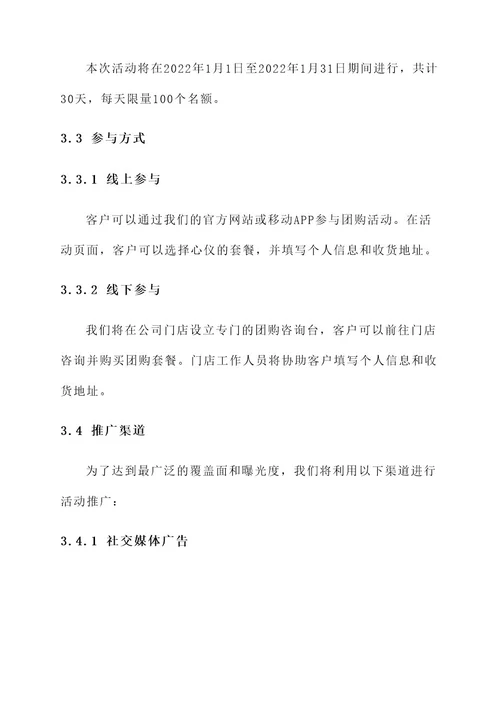 本次活动将在2022年1月1日至2022年1月31日期间进行，共计30天，每天限量100个名额。

3.3 参与方式

3.3.1 线上参与

客户可以通过我们的官方网站或移动APP参与团购活动。在活动页面，客户可以选择心仪的套餐，并填写个人信息和收货地址。

3.3.2 线下参与

我们将在公司门店设立专门的团购咨询台，客户可以前往门店咨询并购买团购套餐。门店工作人员将协助客户填写个人信息和收货地址。

3.4 推广渠道

为了达到最广泛的覆盖面和曝光度，我们将利用以下渠道进行活动推广：

3.4.1 社交媒体广告